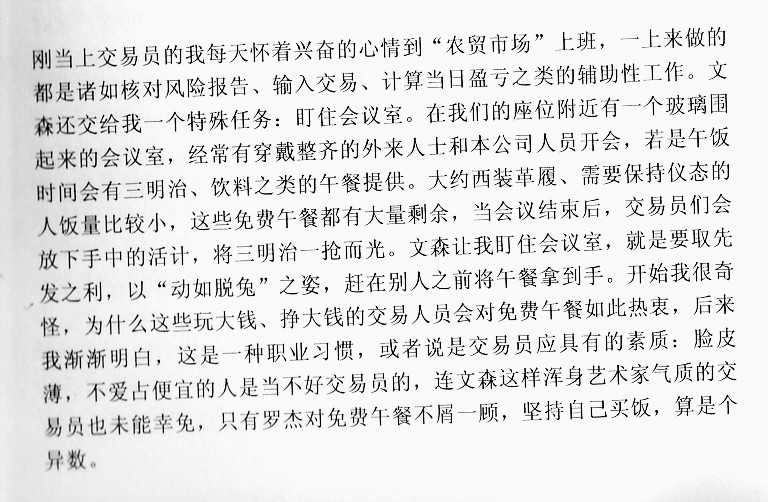 刚当上交易员的我每天怀着兴奋的心情到“农贸市场”上班，一上来做的都是诸如核对风险报告、输入交易、计算当日盈亏之类的辅助性工作。文森还交给我一个特殊任务：盯住会议室。在我们的座位附近有一个玻璃围起来的会议室，经常有穿戴整齐的外来人士和本公司人员开会，若是午饭时间会有三明治、饮料之类的午餐提供。大约西装革履、需要保持仪态的人饭量比较小，这些免费午餐都有大量剩余，当会议结束后，交易员们会放下手中的活计，将三明治一抢而光。文森让我盯住会议室，就是要取先发之利，以“动如脱兔”之姿，赶在别人之前将午餐拿到手。开始我很奇怪，为什么这些玩大钱、挣大钱的交易人员会对免费午餐如此热衷，后来我渐渐明白，这是一种职业习惯，或者说是交易员应具有的素质：脸皮薄，不爱占便宜的人是当不好交易员的，连文森这样浑身艺术家气质的交易员也未能幸免，只有罗杰对免费午餐不屑一顾，坚持自己买饭，算是个异数。